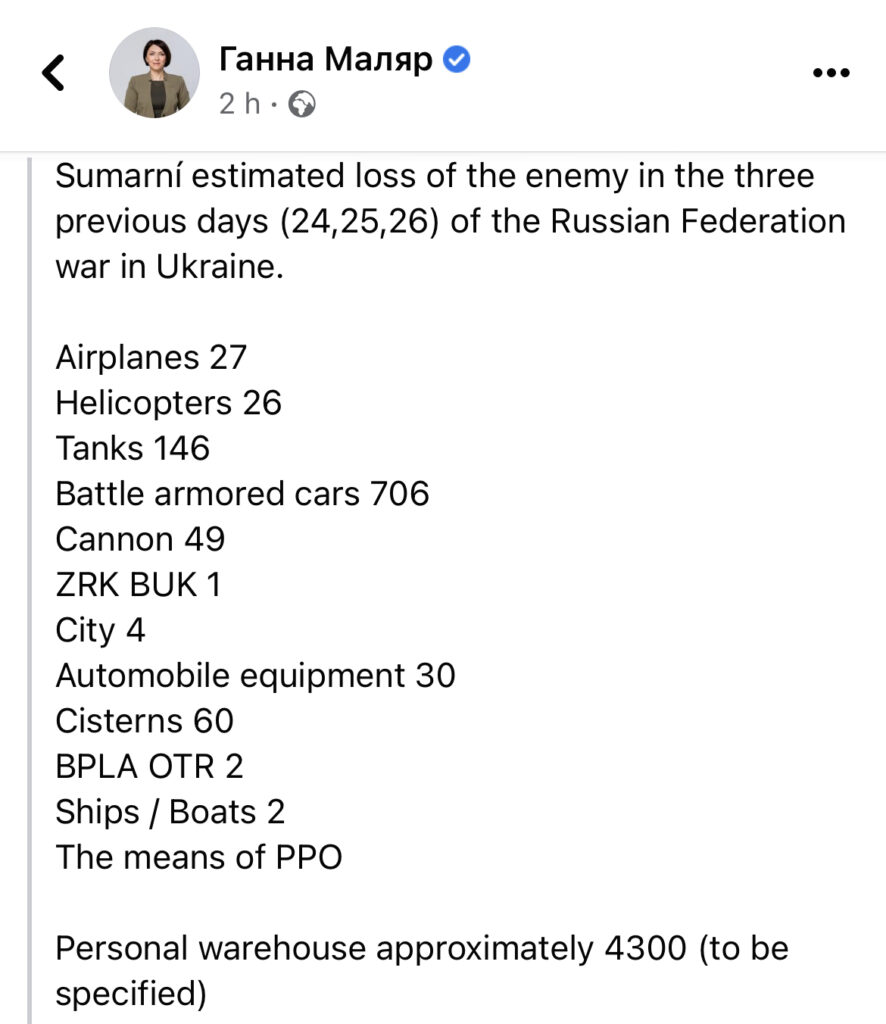 Ганна Маляр
2 h ·

Sumarní estimated loss of the enemy in the three previous days (24,25,26) of the Russian Federation war in Ukraine.

Airplanes 27
Helicopters 26
Tanks 146
Battle armored cars 706
Cannon 49
ZRK BUK 1
City 4
Automobile equipment 30
Cisterns 60
BPLA OTR 2
Ships / Boats 2
The means of PPO

Personal warehouse approximately 4300 (to be specified)